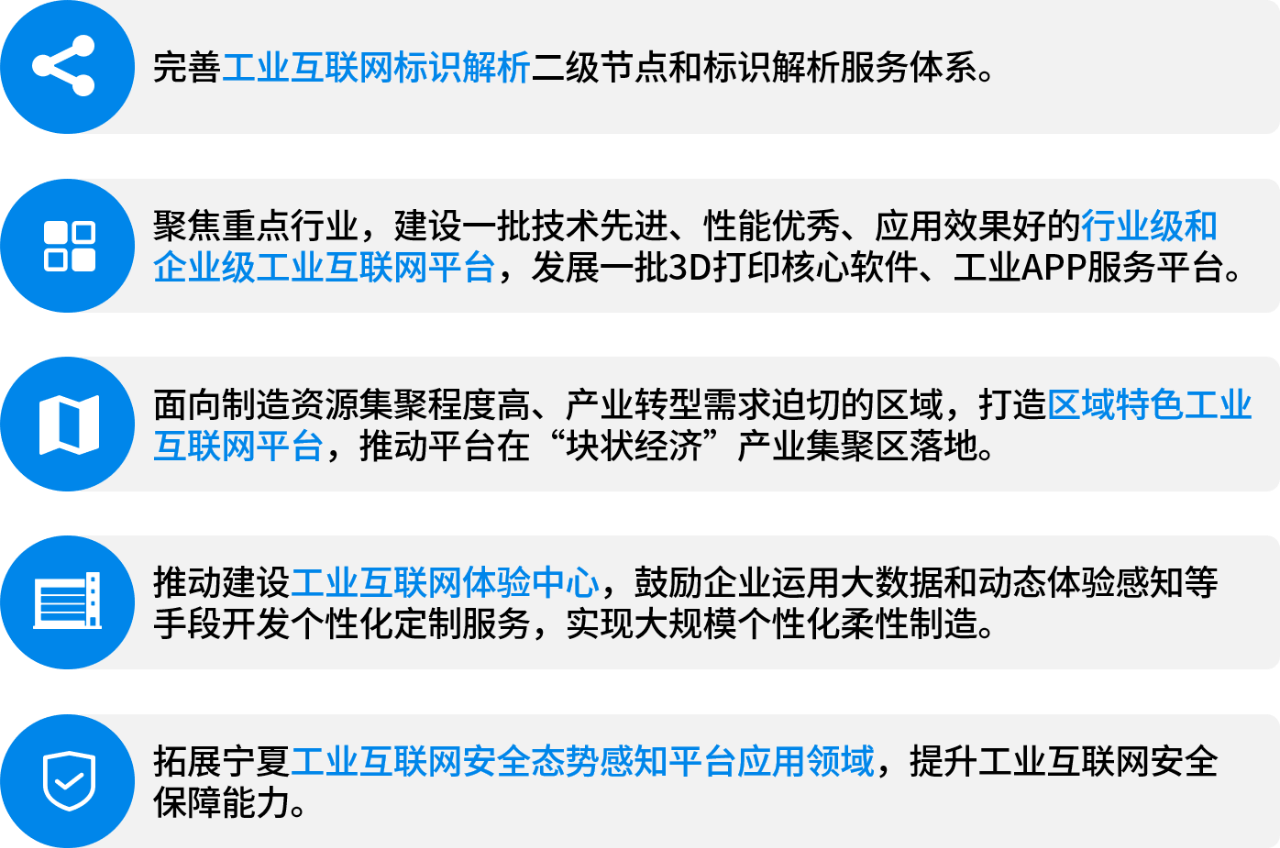 完善工业互联网标识解析二级节点和标识解析服务体系。

聚焦重点行业，建设一批技术先进、性能优秀、应用效果好的行业级和企业级工业互联网平台，发展一批3D打印核心软件、工业APP服务平台。

面向制造资源集聚程度高、产业转型需求迫切的区域，打造区域特色工业互联网平台，推动平台在“块状经济”产业集聚区落地。

推动建设工业互联网体验中心，鼓励企业运用大数据和动态体验感知等手段开发个性化定制服务，实现大规模个性化柔性制造。

拓展宁夏工业互联网安全态势感知平台应用领域，提升工业互联网安全保障能力。